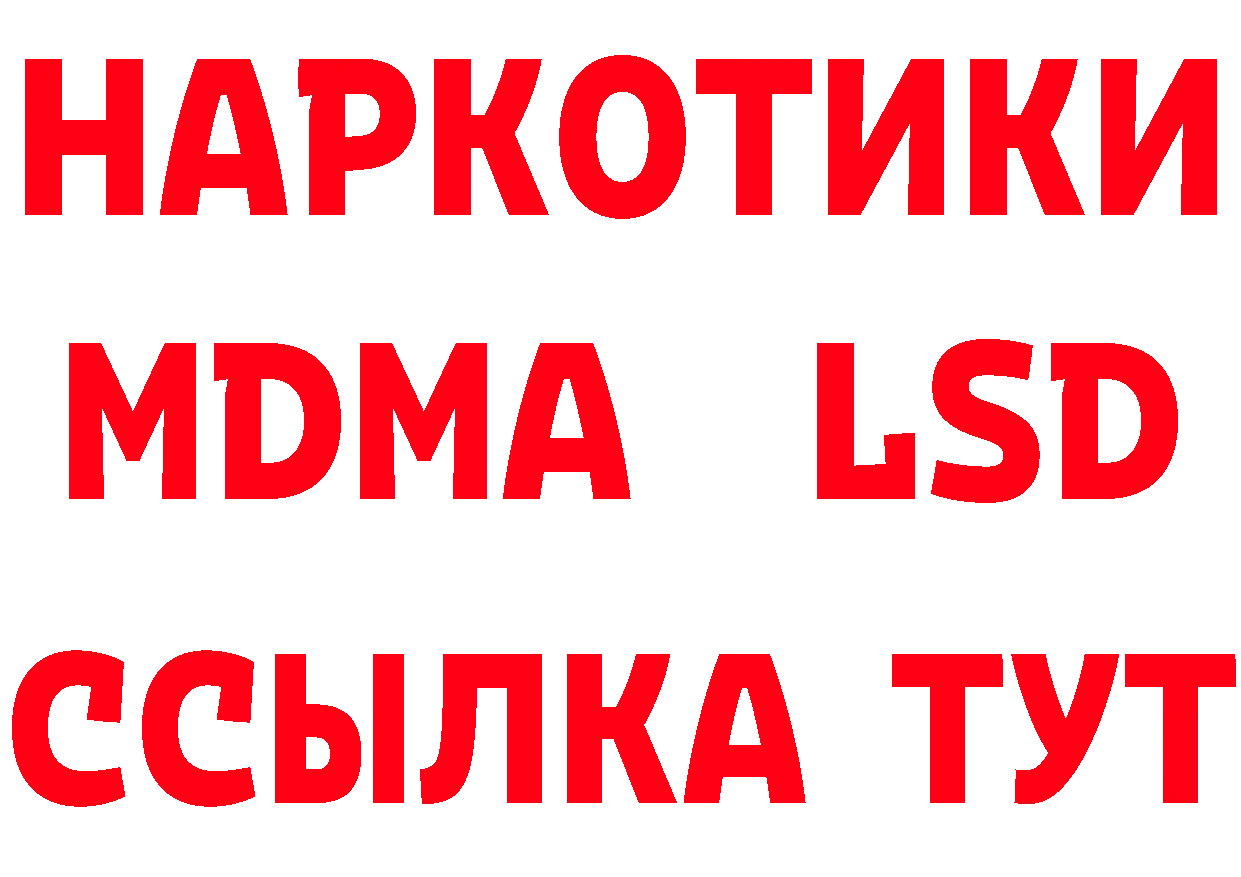 НАРКОТИКИ
MDMA LSD
ССЫЛКА ТУТ